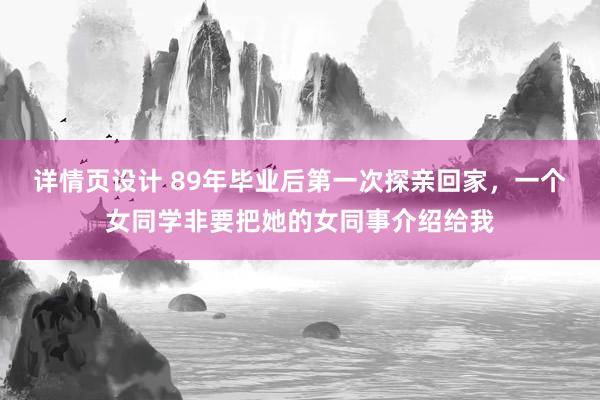 详情页设计 89年毕业后第一次探亲回家，一个女同学非要把她的女同事介绍给我